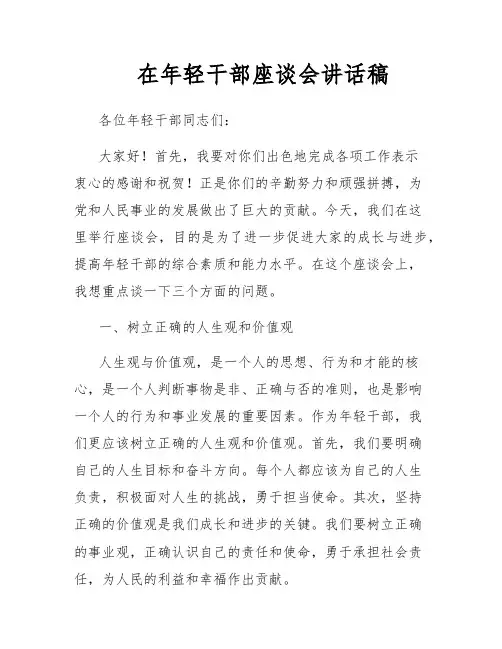 在年轻干部座谈会讲话稿

各位年轻干部同志们：

大家好！首先，我要对你们出色地完成各项工作表示衷心的感谢和祝贺！正是你们的辛勤努力和顽强拼搏，为党和人民事业的发展做出了巨大的贡献。今天，我们在这里举行座谈会，目的是为了进一步促进大家的成长与进步，提高年轻干部的综合素质和能力水平。在这个座谈会上，我想重点谈一下三个方面的问题。

一、树立正确的人生观和价值观

人生观与价值观，是一个人的思想、行为和才能的核心，是一个人判断事物是非、正确与否的准则，也是影响一个人的行为和事业发展的重要因素。作为年轻干部，我们更应该树立正确的人生观和价值观。首先，我们要明确自己的人生目标和奋斗方向。每个人都应该为自己的人生负责，积极面对人生的挑战，勇于担当使命。其次，坚持正确的价值观是我们成长和进步的关键。我们要树立正确的事业观，正确认识自己的责任和使命，勇于承担社会责任，为人民的利益和幸福作出贡献。